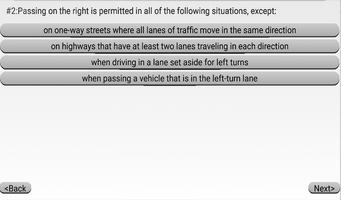 #2:Passing on the right is permitted in all of the following situations, except:

on one-way streets where all lanes of traffic move in the same direction

on highways that have at least two lanes traveling in each direction

when driving in a lane set aside for left turns

when passing a vehicle that is in the left-turn lane

<Back

Next>